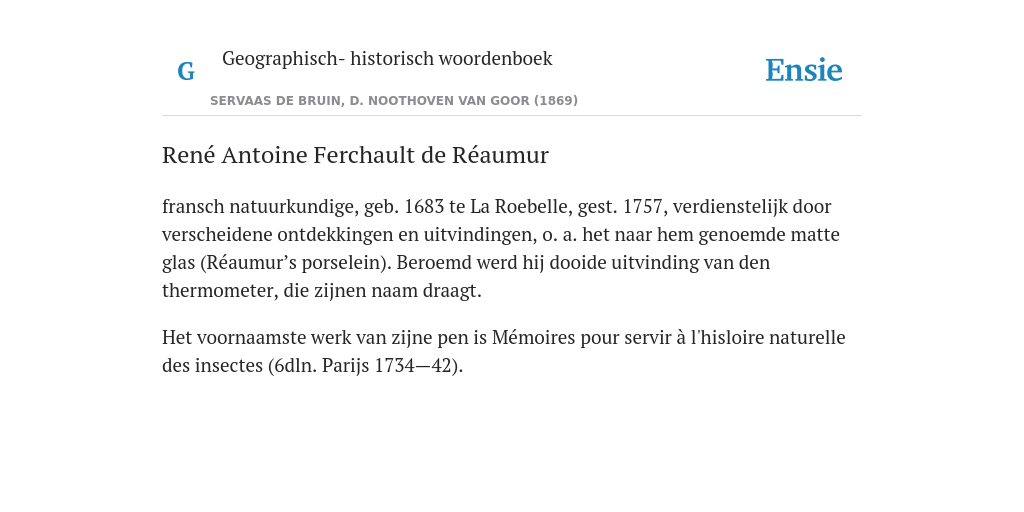 G

Geographisch- historisch woordenboek

SERVAAS DE BRUIN, D. NOOTHOVEN VAN GOOR (1869)

Ensie

René Antoine Ferchault de Réaumur

fransch natuurkundige, geb. 1683 te La Roebelle, gest. 1757, verdienstelijk door verscheidene ontdekkingen en uitvindingen, o. a. het naar hem genoemde matte glas (Réaumur’s porselein). Beroemd werd hij dooide uitvinding van den thermometer, die zijnen naam draagt.

Het voornaamste werk van zijne pen is Mémoires pour servir à l'hisloire naturelle des insectes (6dln. Parijs 1734—42).